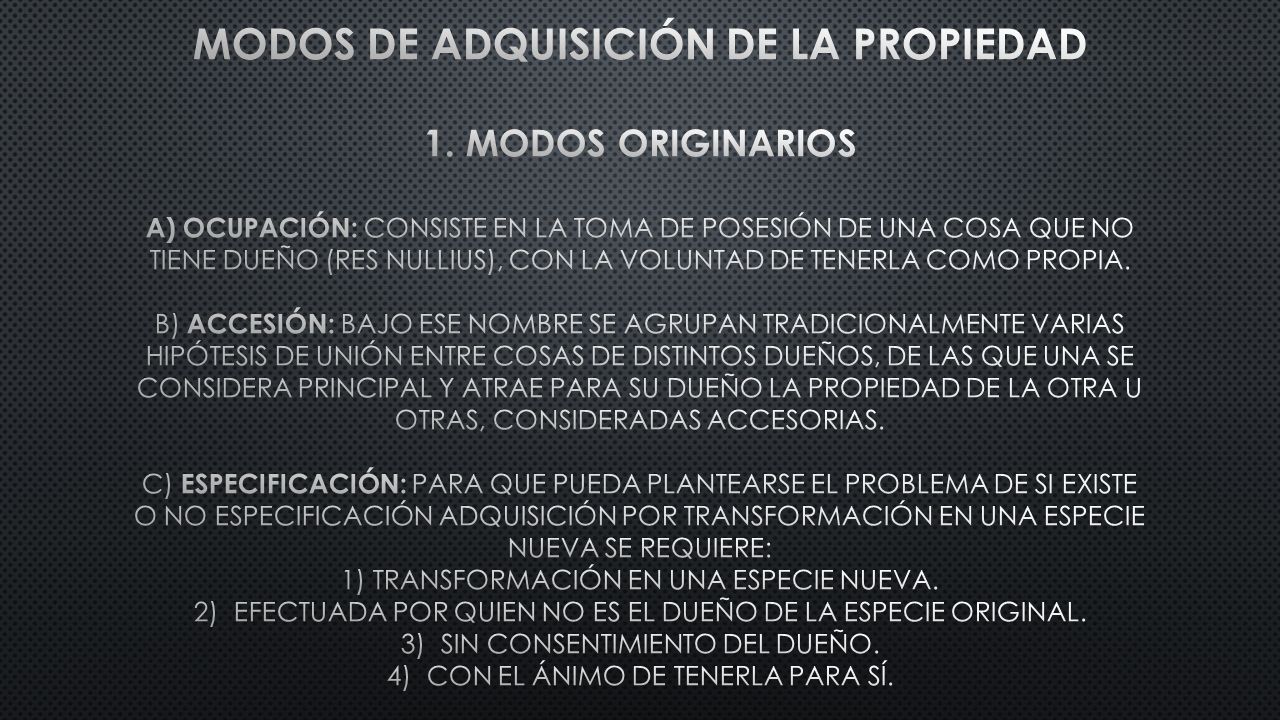 MODOS DE ADQUISICIÓN DE LA PROPIEDAD

1. MODOS ORIGINARIOS

A) OCUPACIÓN: CONSISTE EN LA TOMA DE POSESIÓN DE UNA COSA QUE NO TIENE DUEÑO (RES NULLIUS), CON LA VOLUNTAD DE TENERLA COMO PROPIA.

B) ACCESIÓN: BAJO ESE NOMBRE SE AGRUPAN TRADICIONALMENTE VARIAS HIPÓTESIS DE UNIÓN ENTRE COSAS DE DISTINTOS DUEÑOS, DE LAS QUE UNA SE CONSIDERA PRINCIPAL Y ATRAE PARA SU DUEÑO LA PROPIEDAD DE LA OTRA U OTRAS, CONSIDERADAS ACCESORIAS.

C) ESPECIFICACIÓN: PARA QUE PUEDA PLANTEARSE EL PROBLEMA DE SI EXISTE O NO ESPECIFICACIÓN ADQUISICIÓN POR TRANSFORMACIÓN EN UNA ESPECIE NUEVA SE REQUIERE:
1) TRANSFORMACIÓN EN UNA ESPECIE NUEVA.
2) EFECTUADA POR QUIEN NO ES EL DUEÑO DE LA ESPECIE ORIGINAL.
3) SIN CONSENTIMIENTO DEL DUEÑO.
4) CON EL ÁNIMO DE TENERLA PARA SÍ.